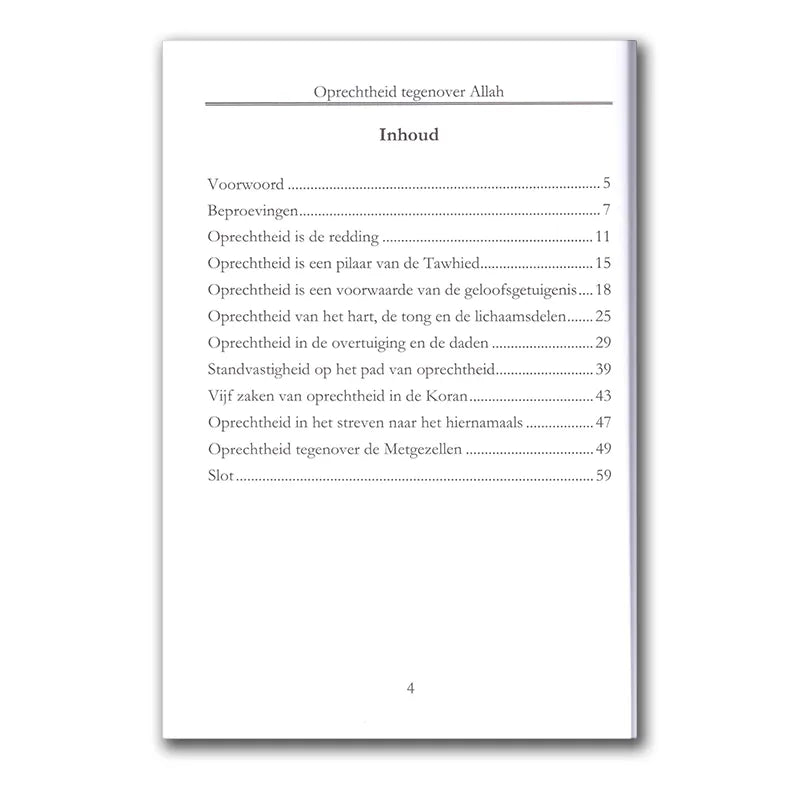 Oprechtheid tegenover Allah

Inhoud

Voorwoord 5
Beproevingen 7
Oprechtheid is de redding 11
Oprechtheid is een pilaar van de Tawhied 15
Oprechtheid is een voorwaarde van de geloofsgetuigenis 18
Oprechtheid van het hart, de tong en de lichaamsdelen 25
Oprechtheid in de overtuiging en de daden 29
Standvastigheid op het pad van oprechtheid 39
Vijf zaken van oprechtheid in de Koran 43
Oprechtheid in het streven naar het hiernamaals 47
Oprechtheid tegenover de Metgezellen 49
Slot 59

4